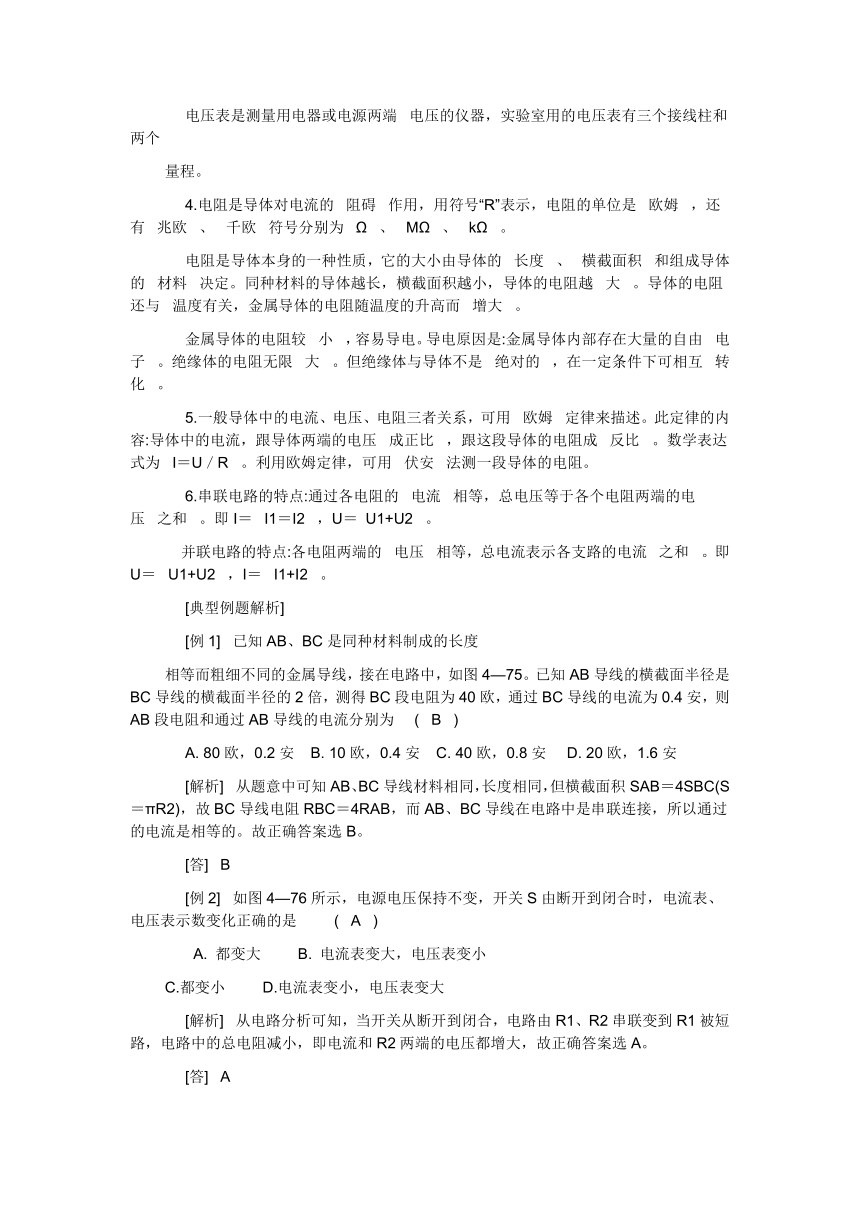 电压表是测量用电器或电源两端 电压的仪器，实验室用的电压表有三个接线柱和两个

量程。

4.电阻是导体对电流的 阻碍 作用，用符号“R”表示，电阻的单位是 欧姆 ，还有 兆欧 、 千欧 符号分别为 Ω 、 MΩ 、 kΩ 。

电阻是导体本身的一种性质，它的大小由导体的 长度 、 横截面积 和组成导体的 材料 决定。同种材料的导体越长，横截面积越小，导体的电阻越 大 。导体的电阻还与 温度有关，金属导体的电阻随温度的升高而 增大 。

金属导体的电阻较 小 ，容易导电。导电原因是:金属导体内部存在大量的自由 电子 。绝缘体的电阻无限 大 。但绝缘体与导体不是 绝对的 ，在一定条件下可相互 转化 。

5.一般导体中的电流、电压、电阻三者关系，可用 欧姆 定律来描述。此定律的内容:导体中的电流，跟导体两端的电压 成正比 ，跟这段导体的电阻成 反比 。数学表达式为 I＝U / R 。利用欧姆定律，可用 伏安 法测一段导体的电阻。

6.串联电路的特点:通过各电阻的 电流 相等，总电压等于各个电阻两端的电压 之和 。即 I＝ I1＝I2 ，U＝ U1+U2 。

并联电路的特点:各电阻两端的 电压 相等，总电流表示各支路的电流 之和 。即 U＝ U1+U2 ，I＝ I1+I2 。

[典型例题解析]

[例 1] 已知 AB、BC 是同种材料制成的长度

相等而粗细不同的金属导线，接在电路中，如图 4—75。已知 AB 导线的横截面半径是 BC 导线的横截面半径的 2 倍，测得 BC 段电阻为 40 欧，通过 BC 导线的电流为 0.4 安，则 AB 段电阻和通过 AB 导线的电流分别为 ( B )

A. 80 欧，0.2 安 B. 10 欧，0.4 安 C. 40 欧，0.8 安 D. 20 欧，1.6 安

[解析] 从题意中可知 AB、BC 导线材料相同，长度相同，但横截面积 SAB＝4SBC(S＝πR2)，故 BC 导线电阻 RBC＝4RAB，而 AB、BC 导线在电路中是串联连接，所以通过的电流是相等的。故正确答案选 B。

[答] B

[例 2] 如图 4—76 所示，电源电压保持不变，开关 S 由断开到闭合时，电流表、电压表示数变化正确的是 ( A )

A. 都变大 B. 电流表变大，电压表变小

C.都变小 D.电流表变小，电压表变大

[解析] 从电路分析可知，当开关从断开到闭合，电路由 R1、R2 串联变到 R1 被短路，电路中的总电阻减小，即电流和 R2 两端的电压都增大，故正确答案选 A。

[答] A